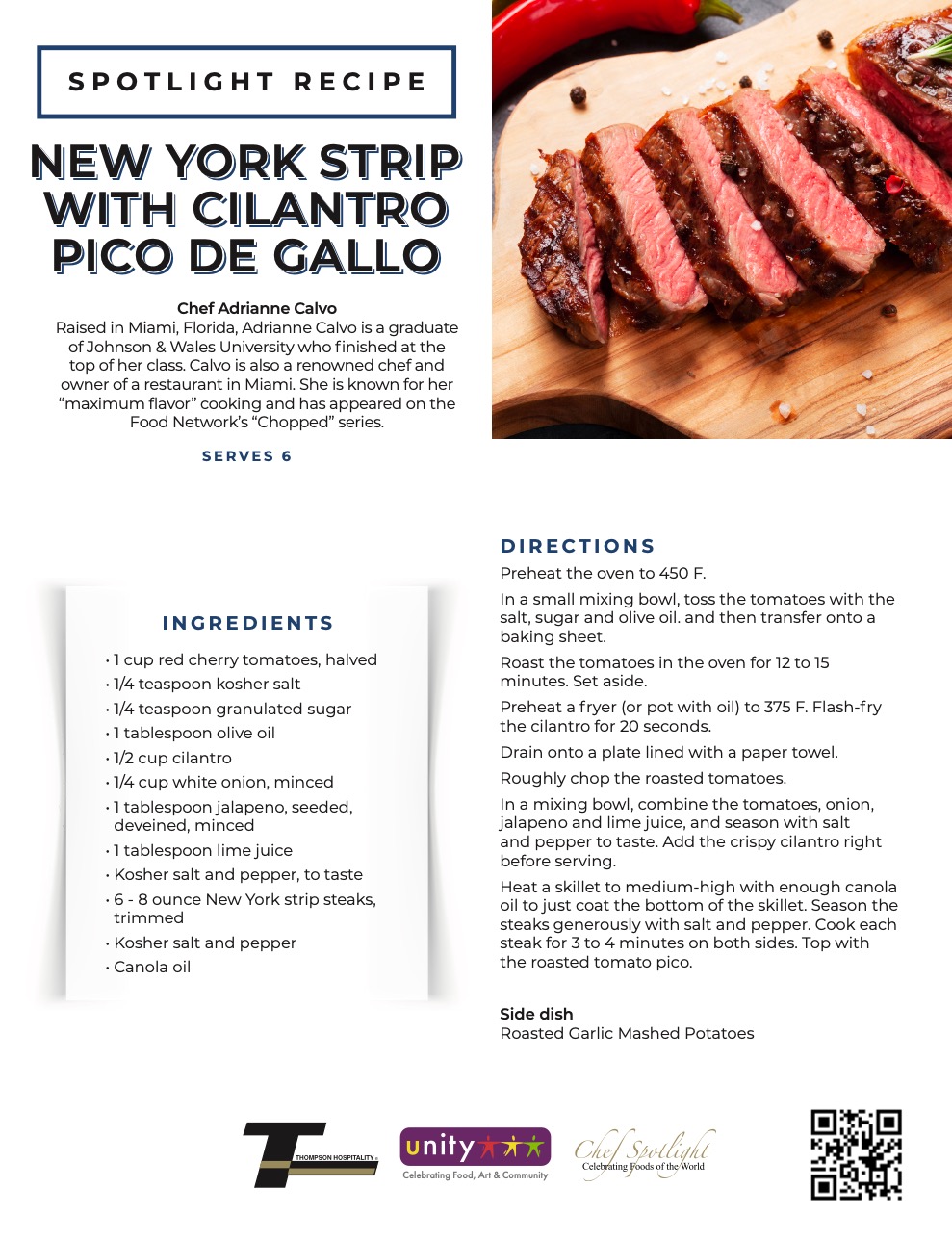 SPOTLIGHT RECIPE

NEW YORK STRIP WITH CILANTRO PICO DE GALLO

Chef Adrianne Calvo
Raised in Miami, Florida, Adrianne Calvo is a graduate of Johnson & Wales University who finished at the top of her class. Calvo is also a renowned chef and owner of a restaurant in Miami. She is known for her "maximum flavor" cooking and has appeared on the Food Network's "Chopped" series.

SERVES 6

INGREDIENTS

• 1 cup red cherry tomatoes, halved
• 1/4 teaspoon kosher salt
• 1/4 teaspoon granulated sugar
• 1 tablespoon olive oil
• 1/2 cup cilantro
• 1/4 cup white onion, minced
• 1 tablespoon jalapeno, seeded, deveined, minced
• 1 tablespoon lime juice
• Kosher salt and pepper, to taste
• 6 - 8 ounce New York strip steaks, trimmed
• Kosher salt and pepper
• Canola oil

DIRECTIONS

Preheat the oven to 450 F.

In a small mixing bowl, toss the tomatoes with the salt, sugar and olive oil. and then transfer onto a baking sheet.

Roast the tomatoes in the oven for 12 to 15 minutes. Set aside.

Preheat a fryer (or pot with oil) to 375 F. Flash-fry the cilantro for 20 seconds.

Drain onto a plate lined with a paper towel.

Roughly chop the roasted tomatoes.

In a mixing bowl, combine the tomatoes, onion, jalapeno and lime juice, and season with salt and pepper to taste. Add the crispy cilantro right before serving.

Heat a skillet to medium-high with enough canola oil to just coat the bottom of the skillet. Season the steaks generously with salt and pepper. Cook each steak for 3 to 4 minutes on both sides. Top with the roasted tomato pico.

Side dish
Roasted Garlic Mashed Potatoes

THOMPSON HOSPITALITY

unity
Celebrating Food, Art & Community

Chef Spotlight
Celebrating Foods of the World